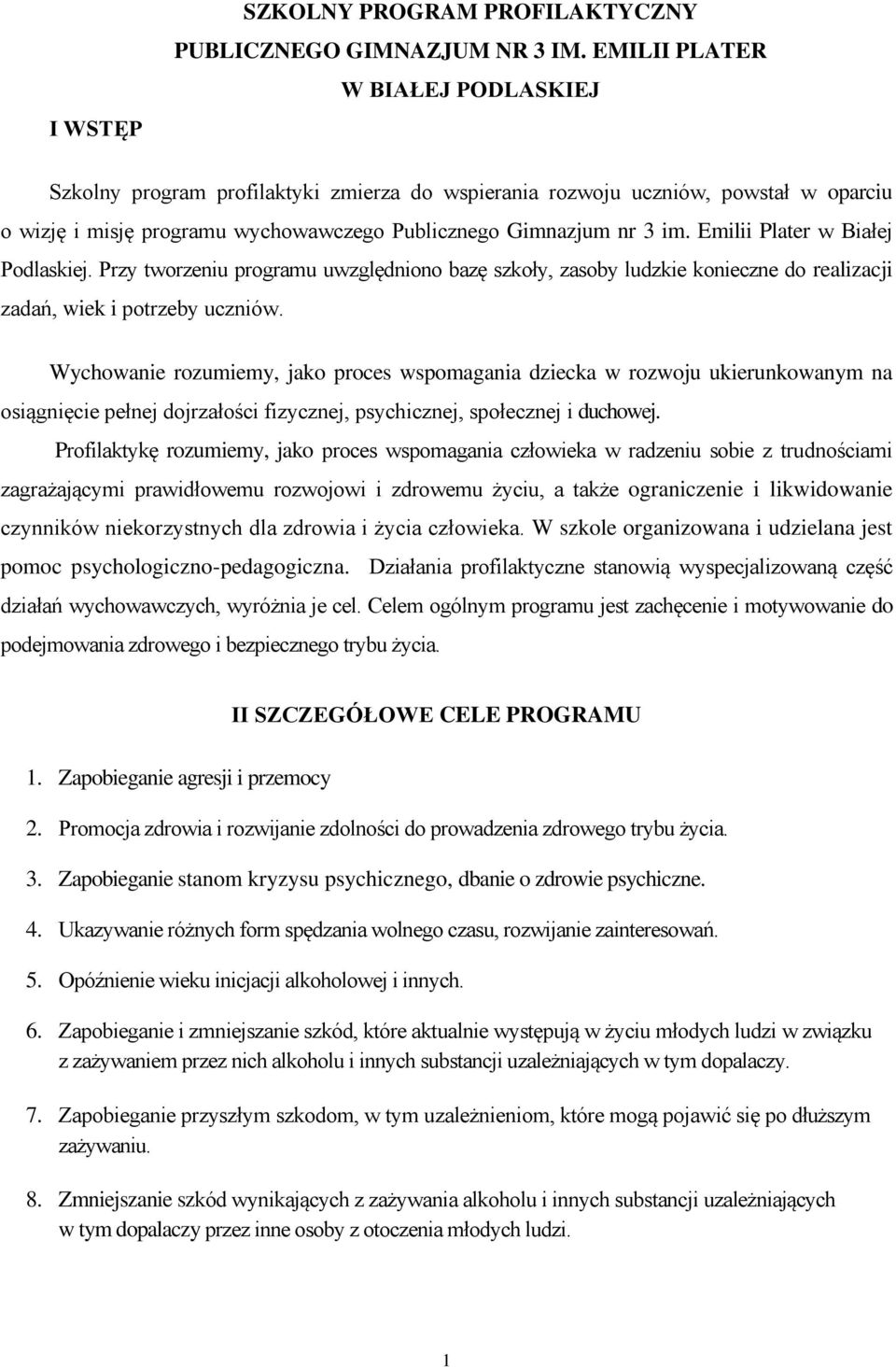 SZKOLNY PROGRAM PROFILAKTYCZNY
PUBLICZNEGO GIMNAZJUM NR 3 IM. EMILII PLATER
W BIAŁEJ PODLASKIEJ

I WSTĘP

Szkolny program profilaktyki zmierza do wspierania rozwoju uczniów, powstał w oparciu o wizję i misję programu wychowawczego Publicznego Gimnazjum nr 3 im. Emilii Plater w Białej Podlaskiej. Przy tworzeniu programu uwzględniono bazę szkoły, zasoby ludzkie konieczne do realizacji zadań, wiek i potrzeby uczniów.

Wychowanie rozumiemy, jako proces wspomagania dziecka w rozwoju ukierunkowanym na osiągnięcie pełnej dojrzałości fizycznej, psychicznej, społecznej i duchowej.

Profilaktykę rozumiemy, jako proces wspomagania człowieka w radzeniu sobie z trudnościami zagrażającymi prawidłowemu rozwojowi i zdrowemu życiu, a także ograniczenie i likwidowanie czynników niekorzystnych dla zdrowia i życia człowieka. W szkole organizowana i udzielana jest pomoc psychologiczno-pedagogiczna. Działania profilaktyczne stanowią wyspecjalizowaną część działań wychowawczych, wyróżnia je cel. Celem ogólnym programu jest zachęcenie i motywowanie do podejmowania zdrowego i bezpiecznego trybu życia.

II SZCZEGÓŁOWE CELE PROGRAMU

1. Zapobieganie agresji i przemocy
2. Promocja zdrowia i rozwijanie zdolności do prowadzenia zdrowego trybu życia.
3. Zapobieganie stanom kryzysu psychicznego, dbanie o zdrowie psychiczne.
4. Ukazywanie różnych form spędzania wolnego czasu, rozwijanie zainteresowań.
5. Opóźnienie wieku inicjacji alkoholowej i innych.
6. Zapobieganie i zmniejszanie szkód, które aktualnie występują w życiu młodych ludzi w związku z zażywaniem przez nich alkoholu i innych substancji uzależniających w tym dopalaczy.
7. Zapobieganie przyszłym szkodom, w tym uzależnieniom, które mogą pojawić się po dłuższym zażywaniu.
8. Zmniejszanie szkód wynikających z zażywania alkoholu i innych substancji uzależniających w tym dopalaczy przez inne osoby z otoczenia młodych ludzi.

1